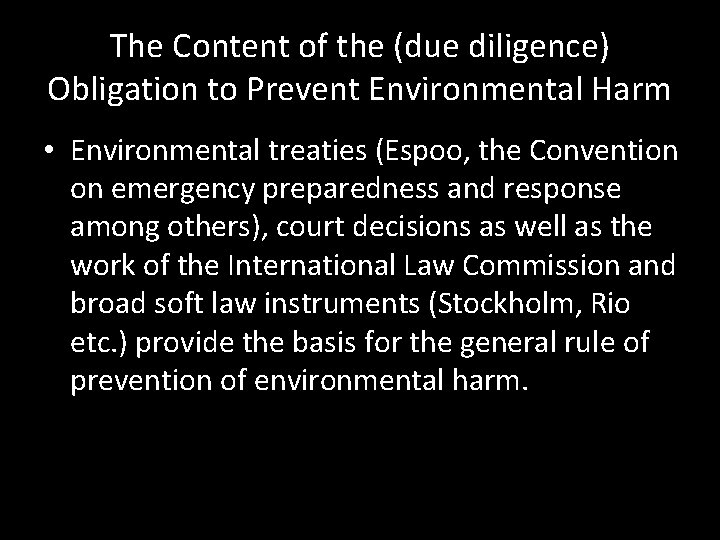 The Content of the (due diligence) Obligation to Prevent Environmental Harm

• Environmental treaties (Espoo, the Convention on emergency preparedness and response among others), court decisions as well as the work of the International Law Commission and broad soft law instruments (Stockholm, Rio etc.) provide the basis for the general rule of prevention of environmental harm.